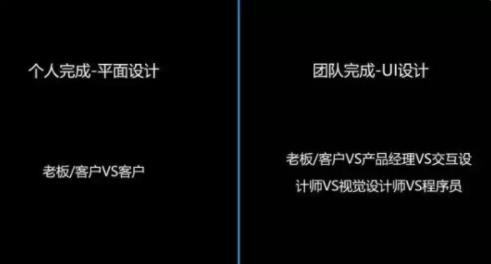 个人完成-平面设计

老板/客户VS客户

团队完成-UI设计

老板/客户VS产品经理VS交互设计师VS视觉设计师VS程序员